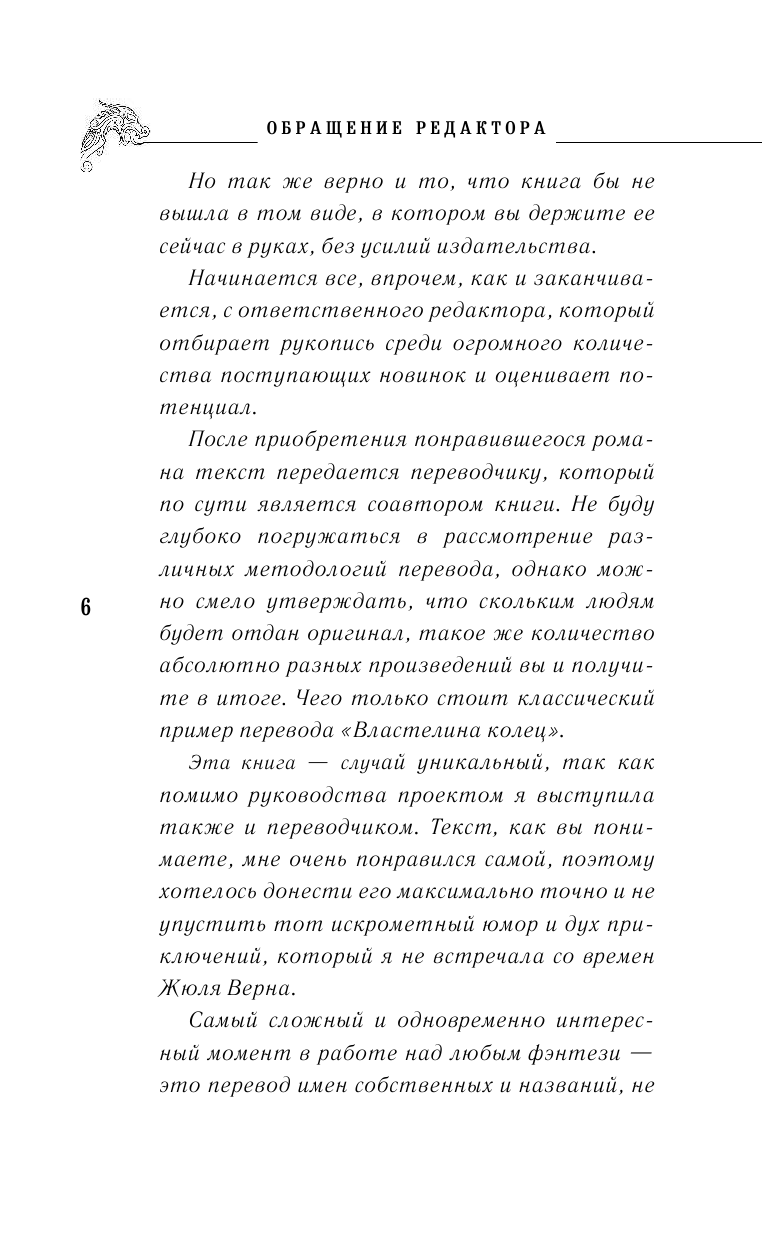 ОБРАЩЕНИЕ РЕДАКТОРА

Но так же верно и то, что книга бы не вышла в том виде, в котором вы держите ее сейчас в руках, без усилий издательства.

Начинается все, впрочем, как и заканчивается, с ответственного редактора, который отбирает рукопись среди огромного количества поступающих новинок и оценивает потенциал.

После приобретения понравившегося романа текст передается переводчику, который по сути является соавтором книги. Не буду глубоко погружаться в рассмотрение различных методологий перевода, однако можно смело утверждать, что скольким людям будет отдан оригинал, такое же количество абсолютно разных произведений вы и получите в итоге. Чего только стоит классический пример перевода «Властелина колец».

6

Эта книга — случай уникальный, так как помимо руководства проектом я выступила также и переводчиком. Текст, как вы понимаете, мне очень понравился самой, поэтому хотелось донести его максимально точно и не упустить тот искрометный юмор и дух приключений, который я не встречала со времен Жюля Верна.

Самый сложный и одновременно интересный момент в работе над любым фэнтези — это перевод имен собственных и названий, не